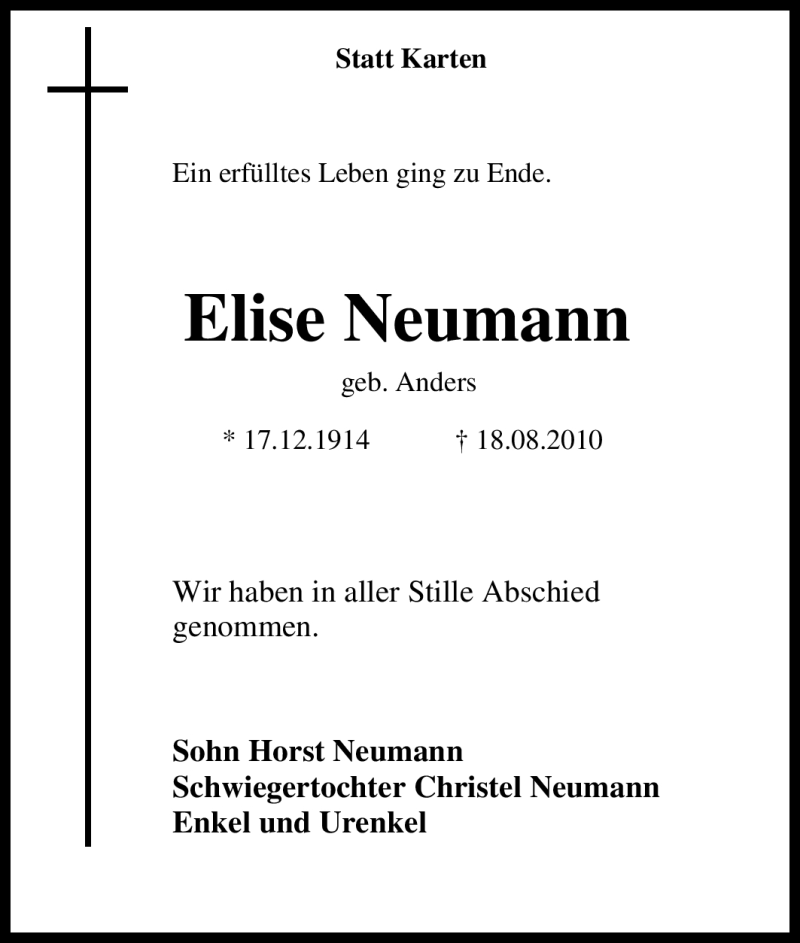 Statt Karten

Ein erfülltes Leben ging zu Ende.

Elise Neumann

geb. Anders

* 17.12.1914 † 18.08.2010

Wir haben in aller Stille Abschied genommen.

Sohn Horst Neumann
Schwiegertochter Christel Neumann
Enkel und Urenkel